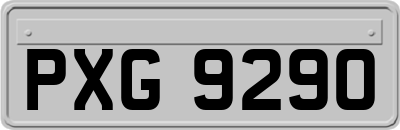 PXG 9290